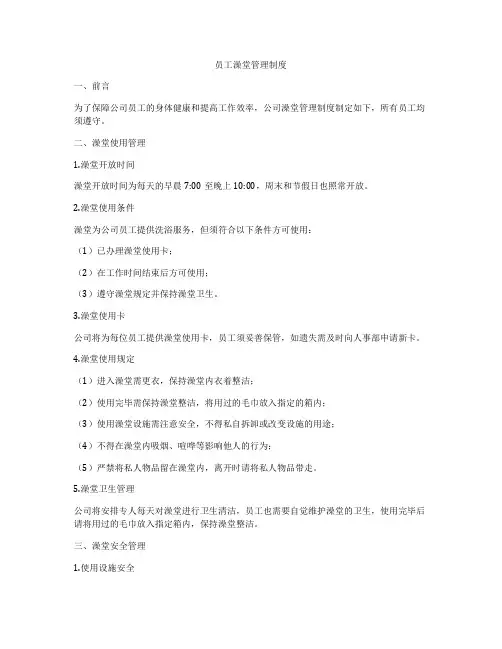 员工澡堂管理制度

一、前言

为了保障公司员工的身体健康和提高工作效率，公司澡堂管理制度制定如下，所有员工均须遵守。

二、澡堂使用管理

1.澡堂开放时间

澡堂开放时间为每天的早晨 7:00 至晚上 10:00，周末和节假日也照常开放。

2.澡堂使用条件

澡堂为公司员工提供洗浴服务，但须符合以下条件方可使用：

（1）已办理澡堂使用卡；

（2）在工作时间结束后方可使用；

（3）遵守澡堂规定并保持澡堂卫生。

3.澡堂使用卡

公司将为每位员工提供澡堂使用卡，员工须妥善保管，如遗失需及时向人事部申请新卡。

4.澡堂使用规定

（1）进入澡堂需更衣，保持澡堂内衣着整洁；

（2）使用完毕需保持澡堂整洁，将用过的毛巾放入指定的箱内；

（3）使用澡堂设施需注意安全，不得私自拆卸或改变设施的用途；

（4）不得在澡堂内吸烟、喧哗等影响他人的行为；

（5）严禁将私人物品留在澡堂内，离开时请将私人物品带走。

5.澡堂卫生管理

公司将安排专人每天对澡堂进行卫生清洁，员工也需要自觉维护澡堂的卫生，使用完毕后请将用过的毛巾放入指定箱内，保持澡堂整洁。

三、澡堂安全管理

1.使用设施安全